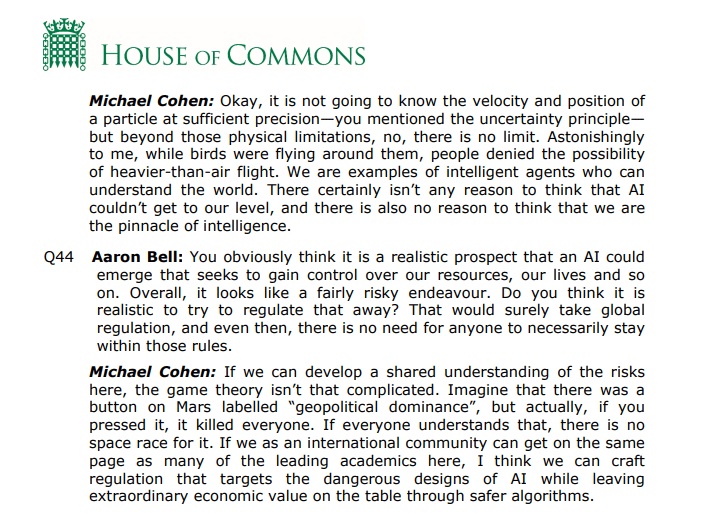 HOUSE OF COMMONS

Michael Cohen: Okay, it is not going to know the velocity and position of a particle at sufficient precision—you mentioned the uncertainty principle—but beyond those physical limitations, no, there is no limit. Astonishingly to me, while birds were flying around them, people denied the possibility of heavier-than-air flight. We are examples of intelligent agents who can understand the world. There certainly isn't any reason to think that AI couldn't get to our level, and there is also no reason to think that we are the pinnacle of intelligence.

Q44 Aaron Bell: You obviously think it is a realistic prospect that an AI could emerge that seeks to gain control over our resources, our lives and so on. Overall, it looks like a fairly risky endeavour. Do you think it is realistic to try to regulate that away? That would surely take global regulation, and even then, there is no need for anyone to necessarily stay within those rules.

Michael Cohen: If we can develop a shared understanding of the risks here, the game theory isn't that complicated. Imagine that there was a button on Mars labelled "geopolitical dominance", but actually, if you pressed it, it killed everyone. If everyone understands that, there is no space race for it. If we as an international community can get on the same page as many of the leading academics here, I think we can craft regulation that targets the dangerous designs of AI while leaving extraordinary economic value on the table through safer algorithms.